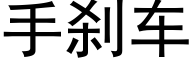 手刹车